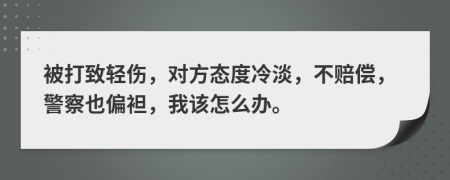 被打致轻伤，对方态度冷淡，不赔偿，警察也偏袒，我该怎么办。